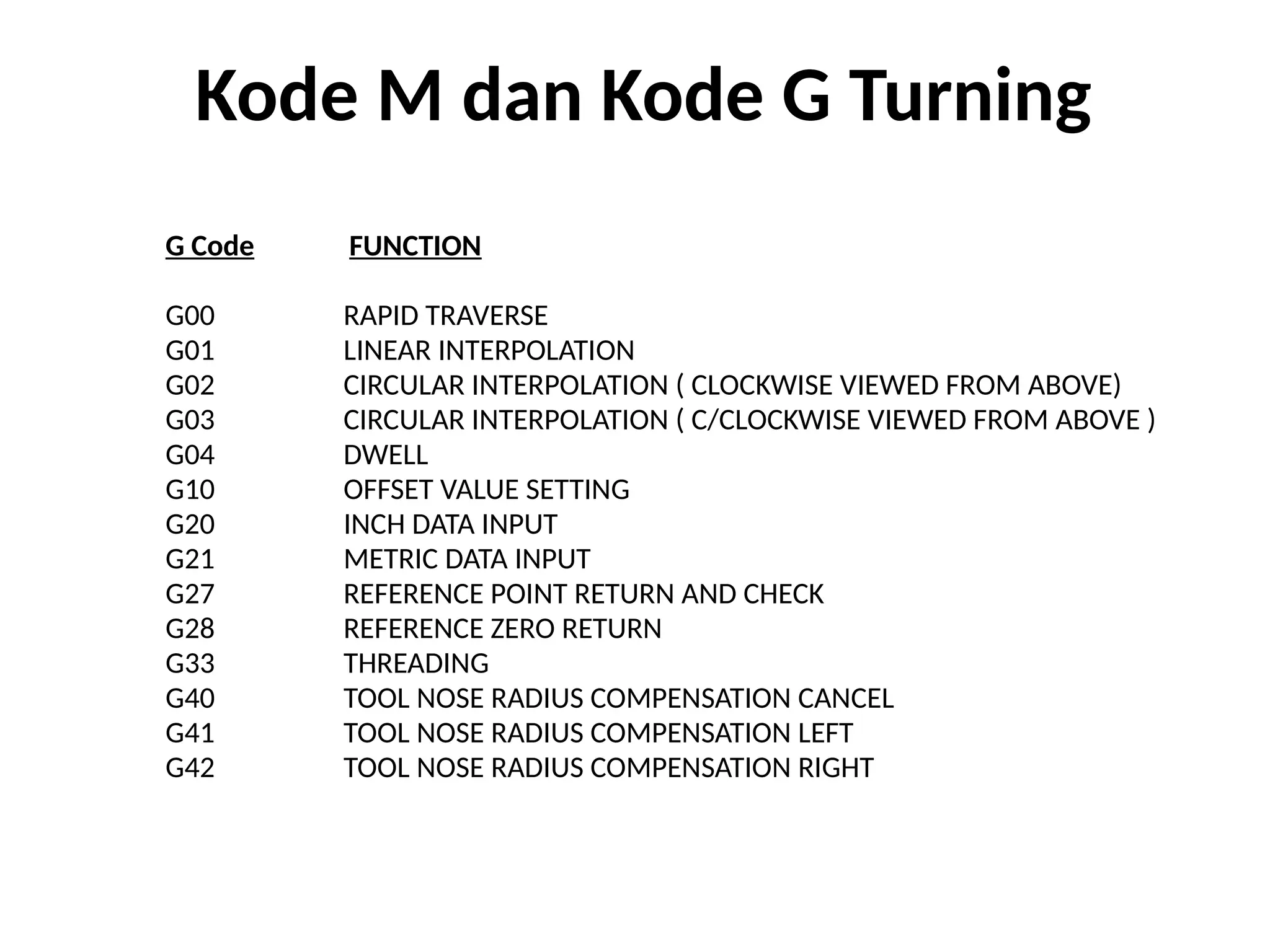 Kode M dan Kode G Turning

| G Code | FUNCTION |
|---|---|
| G00 | RAPID TRAVERSE |
| G01 | LINEAR INTERPOLATION |
| G02 | CIRCULAR INTERPOLATION ( CLOCKWISE VIEWED FROM ABOVE) |
| G03 | CIRCULAR INTERPOLATION ( C/CLOCKWISE VIEWED FROM ABOVE ) |
| G04 | DWELL |
| G10 | OFFSET VALUE SETTING |
| G20 | INCH DATA INPUT |
| G21 | METRIC DATA INPUT |
| G27 | REFERENCE POINT RETURN AND CHECK |
| G28 | REFERENCE ZERO RETURN |
| G33 | THREADING |
| G40 | TOOL NOSE RADIUS COMPENSATION CANCEL |
| G41 | TOOL NOSE RADIUS COMPENSATION LEFT |
| G42 | TOOL NOSE RADIUS COMPENSATION RIGHT |